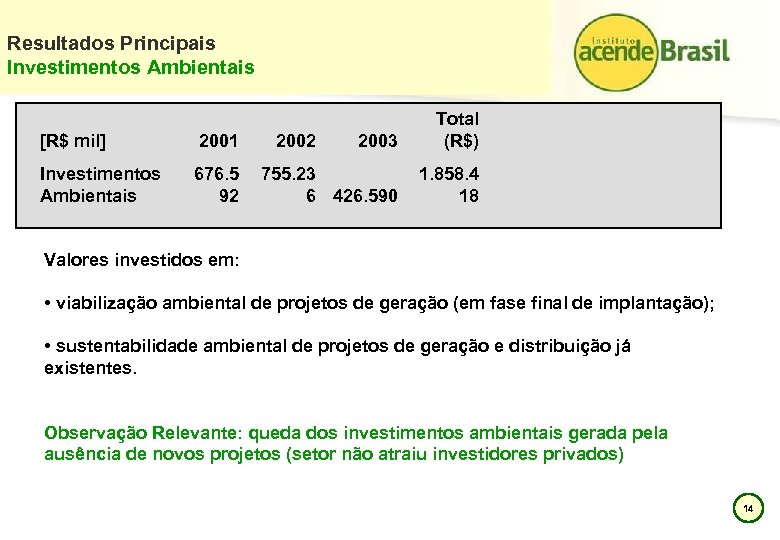 Resultados Principais
Investimentos Ambientais

Instituto acende Brasil

| [R$ mil] | 2001 | 2002 | 2003 | Total (R$) |
|---|---|---|---|---|
| Investimentos Ambientais | 676.5 92 | 755.23 6 | 426.590 | 1.858.4 18 |

Valores investidos em:

• viabilização ambiental de projetos de geração (em fase final de implantação);

• sustentabilidade ambiental de projetos de geração e distribuição já existentes.

Observação Relevante: queda dos investimentos ambientais gerada pela ausência de novos projetos (setor não atraiu investidores privados)

14